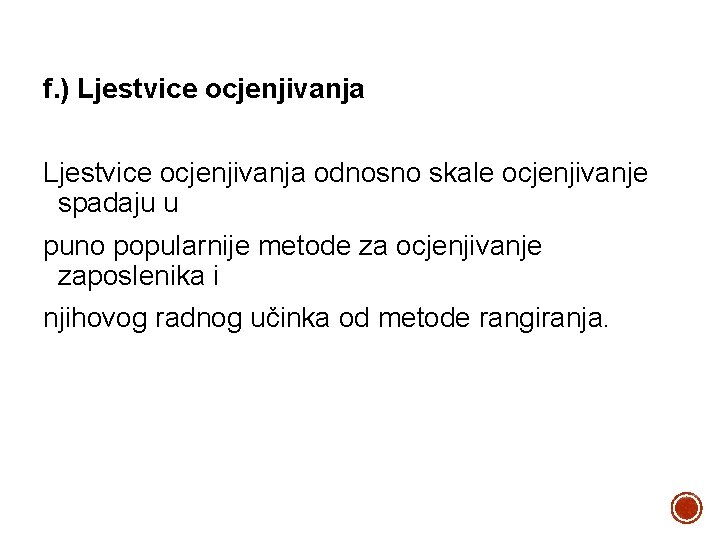 f.) Ljestvice ocjenjivanja

Ljestvice ocjenjivanja odnosno skale ocjenjivanje spadaju u

puno popularnije metode za ocjenjivanje zaposlenika i

njihovog radnog učinka od metode rangiranja.